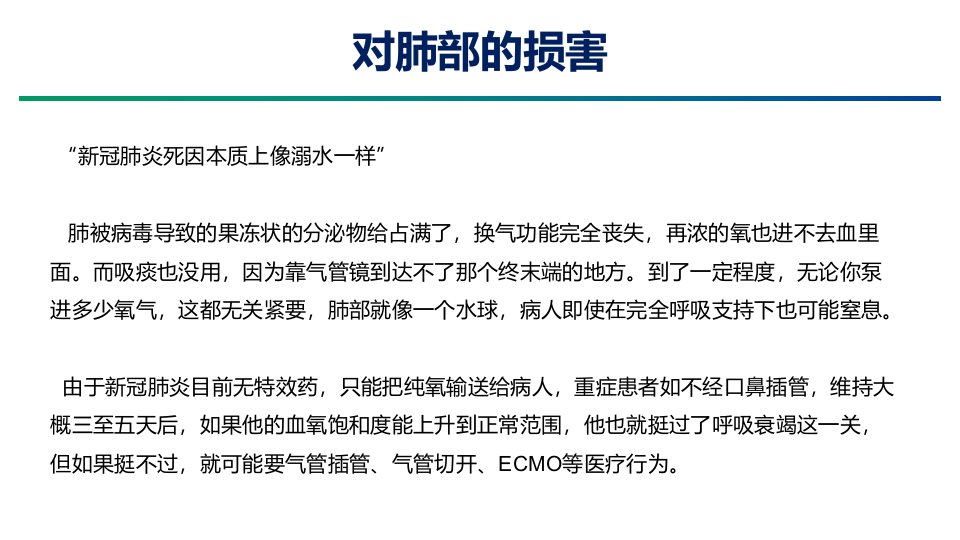 对肺部的损害

“新冠肺炎死因本质上像溺水一样”

肺被病毒导致的果冻状的分泌物给占满了，换气功能完全丧失，再浓的氧也进不去血里面。而吸痰也没用，因为靠气管镜到达不了那个终末端的地方。到了一定程度，无论你泵进多少氧气，这都无关紧要，肺部就像一个水球，病人即使在完全呼吸支持下也可能窒息。

由于新冠肺炎目前无特效药，只能把纯氧输送给病人，重症患者如不经口鼻插管，维持大概三至五天后，如果他的血氧饱和度能上升到正常范围，他也就挺过了呼吸衰竭这一关，但如果挺不过，就可能要气管插管、气管切开、ECMO等医疗行为。